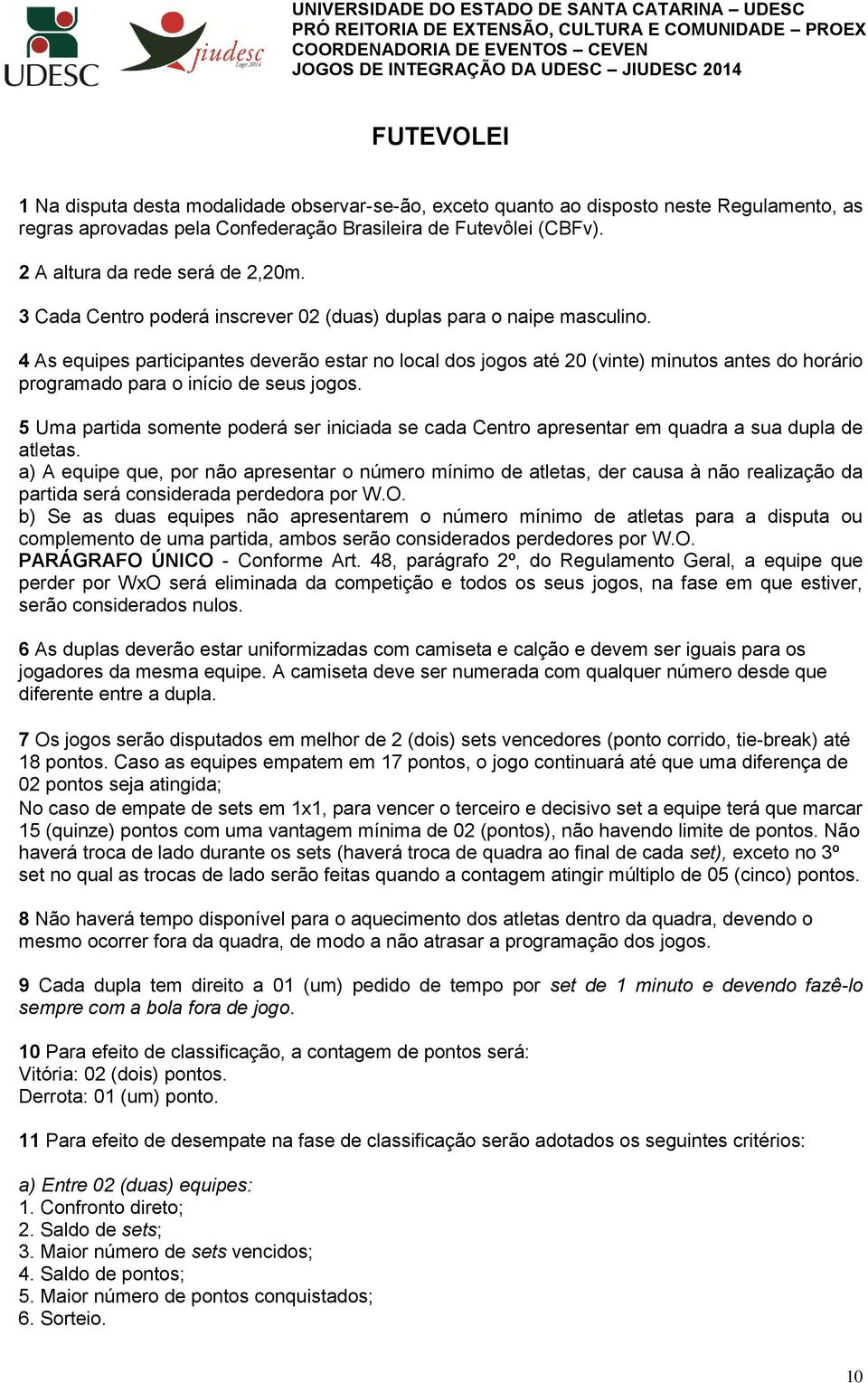 UDESC

jiudesc
Lages 2014

UNIVERSIDADE DO ESTADO DE SANTA CATARINA – UDESC
PRÓ REITORIA DE EXTENSÃO, CULTURA E COMUNIDADE – PROEX
COORDENADORIA DE EVENTOS – CEVEN
JOGOS DE INTEGRAÇÃO DA UDESC – JIUDESC 2014

FUTEVOLEI

1 Na disputa desta modalidade observar-se-ão, exceto quanto ao disposto neste Regulamento, as regras aprovadas pela Confederação Brasileira de Futevôlei (CBFv).

2 A altura da rede será de 2,20m.

3 Cada Centro poderá inscrever 02 (duas) duplas para o naipe masculino.

4 As equipes participantes deverão estar no local dos jogos até 20 (vinte) minutos antes do horário programado para o início de seus jogos.

5 Uma partida somente poderá ser iniciada se cada Centro apresentar em quadra a sua dupla de atletas.
a) A equipe que, por não apresentar o número mínimo de atletas, der causa à não realização da partida será considerada perdedora por W.O.
b) Se as duas equipes não apresentarem o número mínimo de atletas para a disputa ou complemento de uma partida, ambos serão considerados perdedores por W.O.
PARÁGRAFO ÚNICO - Conforme Art. 48, parágrafo 2º, do Regulamento Geral, a equipe que perder por WxO será eliminada da competição e todos os seus jogos, na fase em que estiver, serão considerados nulos.

6 As duplas deverão estar uniformizadas com camiseta e calção e devem ser iguais para os jogadores da mesma equipe. A camiseta deve ser numerada com qualquer número desde que diferente entre a dupla.

7 Os jogos serão disputados em melhor de 2 (dois) sets vencedores (ponto corrido, tie-break) até 18 pontos. Caso as equipes empatem em 17 pontos, o jogo continuará até que uma diferença de 02 pontos seja atingida;
No caso de empate de sets em 1x1, para vencer o terceiro e decisivo set a equipe terá que marcar 15 (quinze) pontos com uma vantagem mínima de 02 (pontos), não havendo limite de pontos. Não haverá troca de lado durante os sets (haverá troca de quadra ao final de cada set), exceto no 3º set no qual as trocas de lado serão feitas quando a contagem atingir múltiplo de 05 (cinco) pontos.

8 Não haverá tempo disponível para o aquecimento dos atletas dentro da quadra, devendo o mesmo ocorrer fora da quadra, de modo a não atrasar a programação dos jogos.

9 Cada dupla tem direito a 01 (um) pedido de tempo por set de 1 minuto e devendo fazê-lo sempre com a bola fora de jogo.

10 Para efeito de classificação, a contagem de pontos será:
Vitória: 02 (dois) pontos.
Derrota: 01 (um) ponto.

11 Para efeito de desempate na fase de classificação serão adotados os seguintes critérios:

a) Entre 02 (duas) equipes:
1. Confronto direto;
2. Saldo de sets;
3. Maior número de sets vencidos;
4. Saldo de pontos;
5. Maior número de pontos conquistados;
6. Sorteio.

10